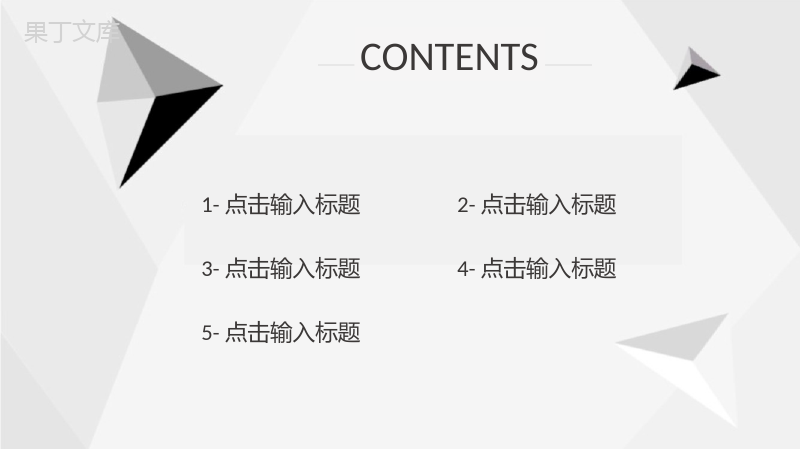 果丁文库

CONTENTS

1- 点击输入标题

2- 点击输入标题

3- 点击输入标题

4- 点击输入标题

5- 点击输入标题